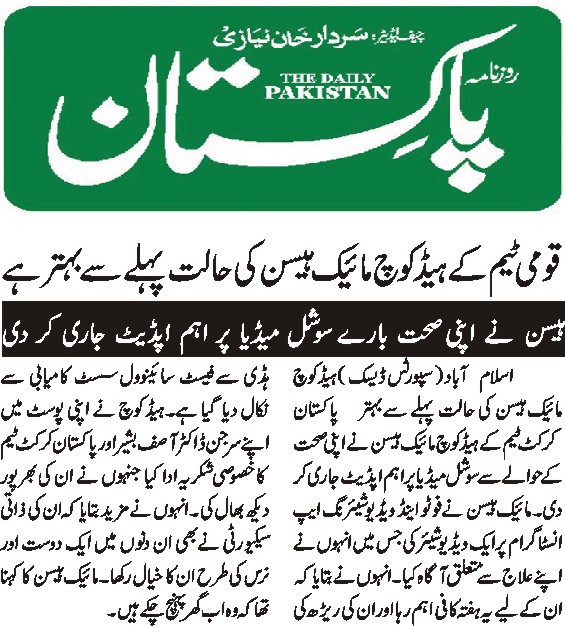 چیف ایڈیٹر: سردار خان نیازی

روزنامہ

THE DAILY PAKISTAN

پاکستان

قومی ٹیم کے ہیڈ کوچ مائیک ہیسن کی حالت پہلے سے بہتر ہے

ہیسن نے اپنی صحت بارے سوشل میڈیا پر اہم اپڈیٹ جاری کر دی

اسلام آباد (سپورٹس ڈیسک) ہیڈ کوچ مائیک ہیسن کی حالت پہلے سے بہتر پاکستان کرکٹ ٹیم کے ہیڈ کوچ مائیک ہیسن نے اپنی صحت کے حوالے سے سوشل میڈیا پر اہم اپڈیٹ جاری کر دی۔ مائیک ہیسن نے فوٹو اینڈ ویڈیو شیئرنگ ایپ انسٹاگرام پر ایک ویڈیو شیئر کی جس میں انہوں نے اپنے علاج سے متعلق آگاہ کیا۔ انہوں نے بتایا کہ ان کے لیے یہ ہفتہ کافی اہم رہا اور ان کی ریڑھ کی

ہڈی سے فیسٹ سائینوول سسٹ کامیابی سے نکال دیا گیا ہے۔ ہیڈ کوچ نے اپنی پوسٹ میں اپنے سرجن ڈاکٹر آصف بشیر اور پاکستان کرکٹ ٹیم کا خصوصی شکریہ ادا کیا جنہوں نے ان کی بھرپور دیکھ بھال کی۔ انہوں نے مزید بتایا کہ ان کی ذاتی سیکیورٹی نے بھی ان دنوں میں ایک دوست اور نرس کی طرح ان کا خیال رکھا۔ مائیک ہیسن کا کہنا تھا کہ وہ اب گھر پہنچ چکے ہیں۔